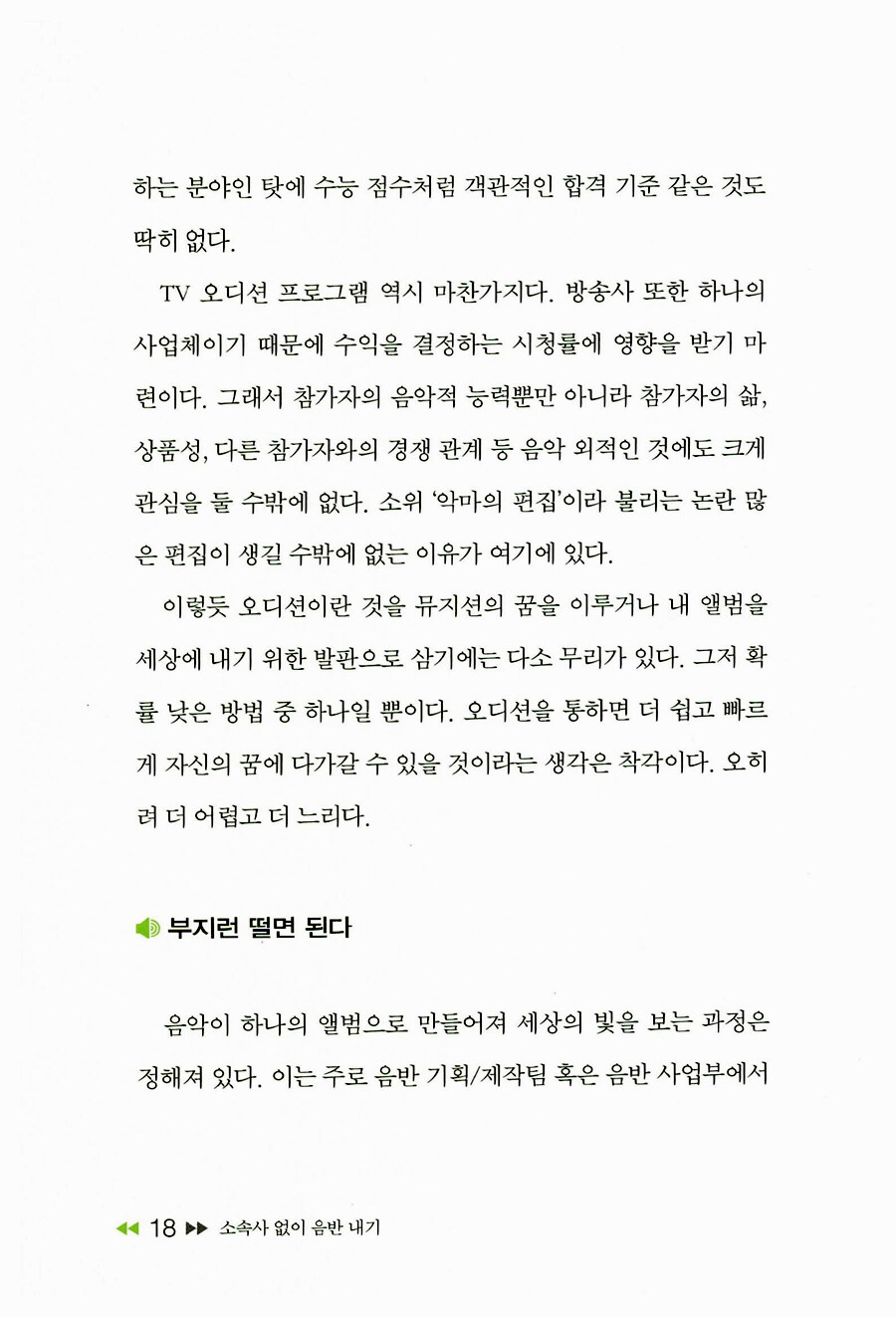 하는 분야인 탓에 수능 점수처럼 객관적인 합격 기준 같은 것도 딱히 없다.

TV 오디션 프로그램 역시 마찬가지다. 방송사 또한 하나의 사업체이기 때문에 수익을 결정하는 시청률에 영향을 받기 마련이다. 그래서 참가자의 음악적 능력뿐만 아니라 참가자의 삶, 상품성, 다른 참가자와의 경쟁 관계 등 음악 외적인 것에도 크게 관심을 둘 수밖에 없다. 소위 '악마의 편집'이라 불리는 논란 많은 편집이 생길 수밖에 없는 이유가 여기에 있다.

이렇듯 오디션이란 것을 뮤지션의 꿈을 이루거나 내 앨범을 세상에 내기 위한 발판으로 삼기에는 다소 무리가 있다. 그저 확률 낮은 방법 중 하나일 뿐이다. 오디션을 통하면 더 쉽고 빠르게 자신의 꿈에 다가갈 수 있을 것이라는 생각은 착각이다. 오히려 더 어렵고 더 느리다.

부지런 떨면 된다

음악이 하나의 앨범으로 만들어져 세상의 빛을 보는 과정은 정해져 있다. 이는 주로 음반 기획/제작팀 혹은 음반 사업부에서

18 소속사 없이 음반 내기